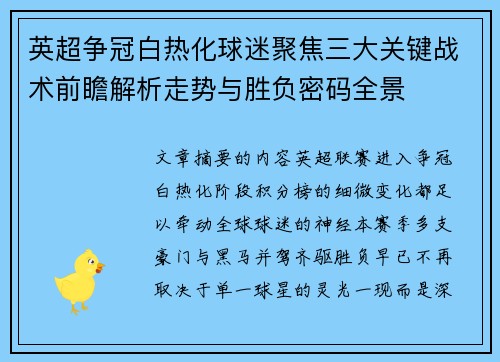 英超争冠白热化球迷聚焦三大关键战术前瞻解析走势与胜负密码全景

文章摘要的内容英超联赛进入争冠白热化阶段积分榜的细微变化都足以牵动全球球迷的神经本赛季多支豪门与黑马并驾齐驱胜负早已不再取决于单一球星的灵光一现而是深